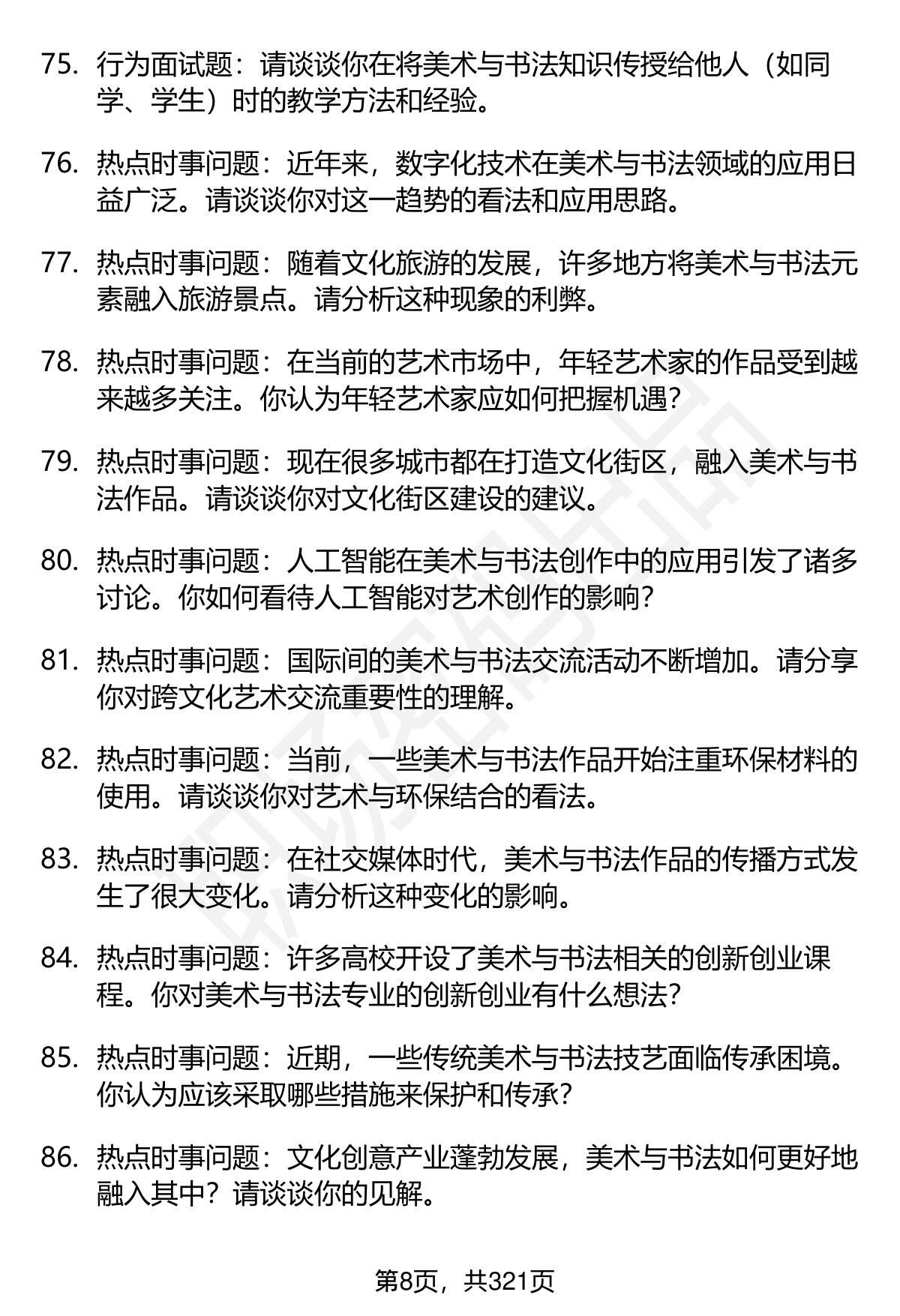 75. 行为面试题：请谈谈你在将美术与书法知识传授给他人（如同学、学生）时的教学方法和经验。

76. 热点时事问题：近年来，数字化技术在美术与书法领域的应用日益广泛。请谈谈你对这一趋势的看法和应用思路。

77. 热点时事问题：随着文化旅游的发展，许多地方将美术与书法元素融入旅游景点。请分析这种现象的利弊。

78. 热点时事问题：在当前的艺术市场中，年轻艺术家的作品受到越来越多关注。你认为年轻艺术家应如何把握机遇？

79. 热点时事问题：现在很多城市都在打造文化街区，融入美术与书法作品。请谈谈你对文化街区建设的建议。

80. 热点时事问题：人工智能在美术与书法创作中的应用引发了诸多讨论。你如何看待人工智能对艺术创作的影响？

81. 热点时事问题：国际间的美术与书法交流活动不断增加。请分享你对跨文化艺术交流重要性的理解。

82. 热点时事问题：当前，一些美术与书法作品开始注重环保材料的使用。请谈谈你对艺术与环保结合的看法。

83. 热点时事问题：在社交媒体时代，美术与书法作品的传播方式发生了很大变化。请分析这种变化的影响。

84. 热点时事问题：许多高校开设了美术与书法相关的创新创业课程。你对美术与书法专业的创新创业有什么想法？

85. 热点时事问题：近期，一些传统美术与书法技艺面临传承困境。你认为应该采取哪些措施来保护和传承？

86. 热点时事问题：文化创意产业蓬勃发展，美术与书法如何更好地融入其中？请谈谈你的见解。

第8页，共321页